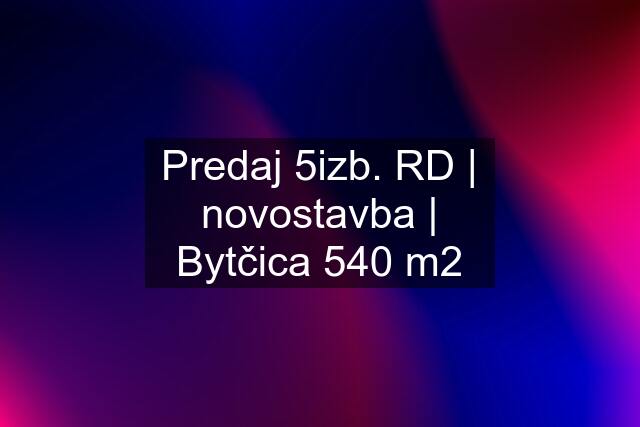 Predaj 5izb. RD | novostavba | Bytčica 540 m2